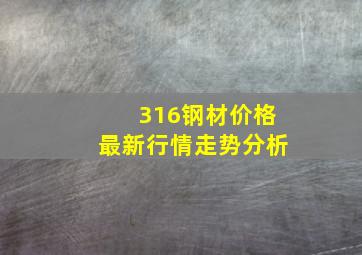 316钢材价格
最新行情走势分析